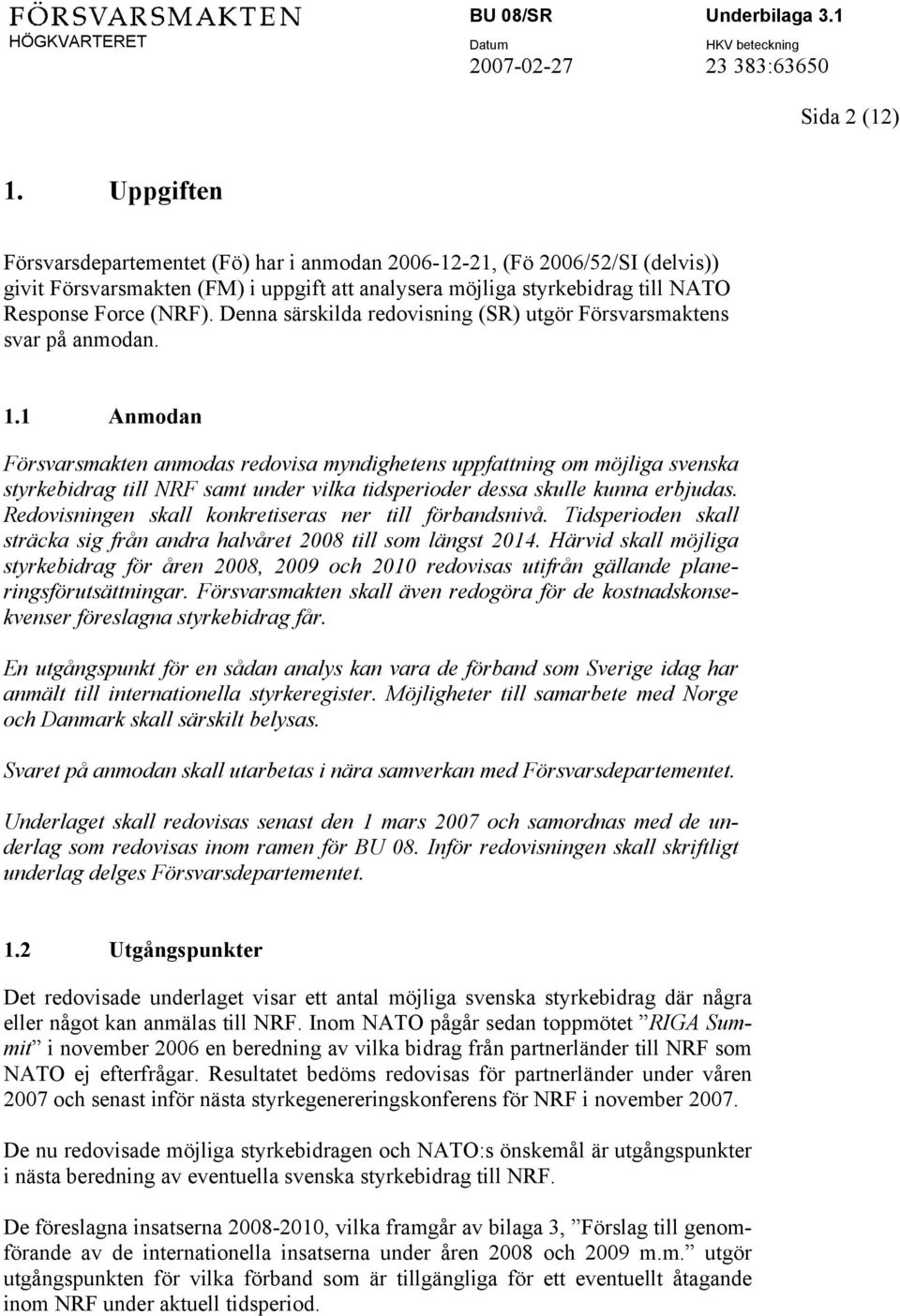 FÖRSVARSMAKTEN
HÖGKVARTERET

BU 08/SR
Datum
2007-02-27

Underbilaga 3.1
HKV beteckning
23 383:63650

Sida 2 (12)

1. Uppgiften

Försvarsdepartementet (Fö) har i anmodan 2006-12-21, (Fö 2006/52/SI (delvis)) givit Försvarsmakten (FM) i uppgift att analysera möjliga styrkebidrag till NATO Response Force (NRF). Denna särskilda redovisning (SR) utgör Försvarsmaktens svar på anmodan.

1.1 Anmodan

Försvarsmakten anmodas redovisa myndighetens uppfattning om möjliga svenska styrkebidrag till NRF samt under vilka tidsperioder dessa skulle kunna erbjudas. Redovisningen skall konkretiseras ner till förbandsnivå. Tidsperioden skall sträcka sig från andra halvåret 2008 till som längst 2014. Härvid skall möjliga styrkebidrag för åren 2008, 2009 och 2010 redovisas utifrån gällande planeringsförutsättningar. Försvarsmakten skall även redogöra för de kostnadskonsekvenser föreslagna styrkebidrag får.

En utgångspunkt för en sådan analys kan vara de förband som Sverige idag har anmält till internationella styrkeregister. Möjligheter till samarbete med Norge och Danmark skall särskilt belysas.

Svaret på anmodan skall utarbetas i nära samverkan med Försvarsdepartementet.

Underlaget skall redovisas senast den 1 mars 2007 och samordnas med de underlag som redovisas inom ramen för BU 08. Inför redovisningen skall skriftligt underlag delges Försvarsdepartementet.

1.2 Utgångspunkter

Det redovisade underlaget visar ett antal möjliga svenska styrkebidrag där några eller något kan anmälas till NRF. Inom NATO pågår sedan toppmötet ”RIGA Summit” i november 2006 en beredning av vilka bidrag från partnerländer till NRF som NATO ej efterfrågar. Resultatet bedöms redovisas för partnerländer under våren 2007 och senast inför nästa styrkegenereringskonferens för NRF i november 2007.

De nu redovisade möjliga styrkebidragen och NATO:s önskemål är utgångspunkter i nästa beredning av eventuella svenska styrkebidrag till NRF.

De föreslagna insatserna 2008-2010, vilka framgår av bilaga 3, ”Förslag till genomförande av de internationella insatserna under åren 2008 och 2009 m.m.” utgör utgångspunkten för vilka förband som är tillgängliga för ett eventuellt åtagande inom NRF under aktuell tidsperiod.